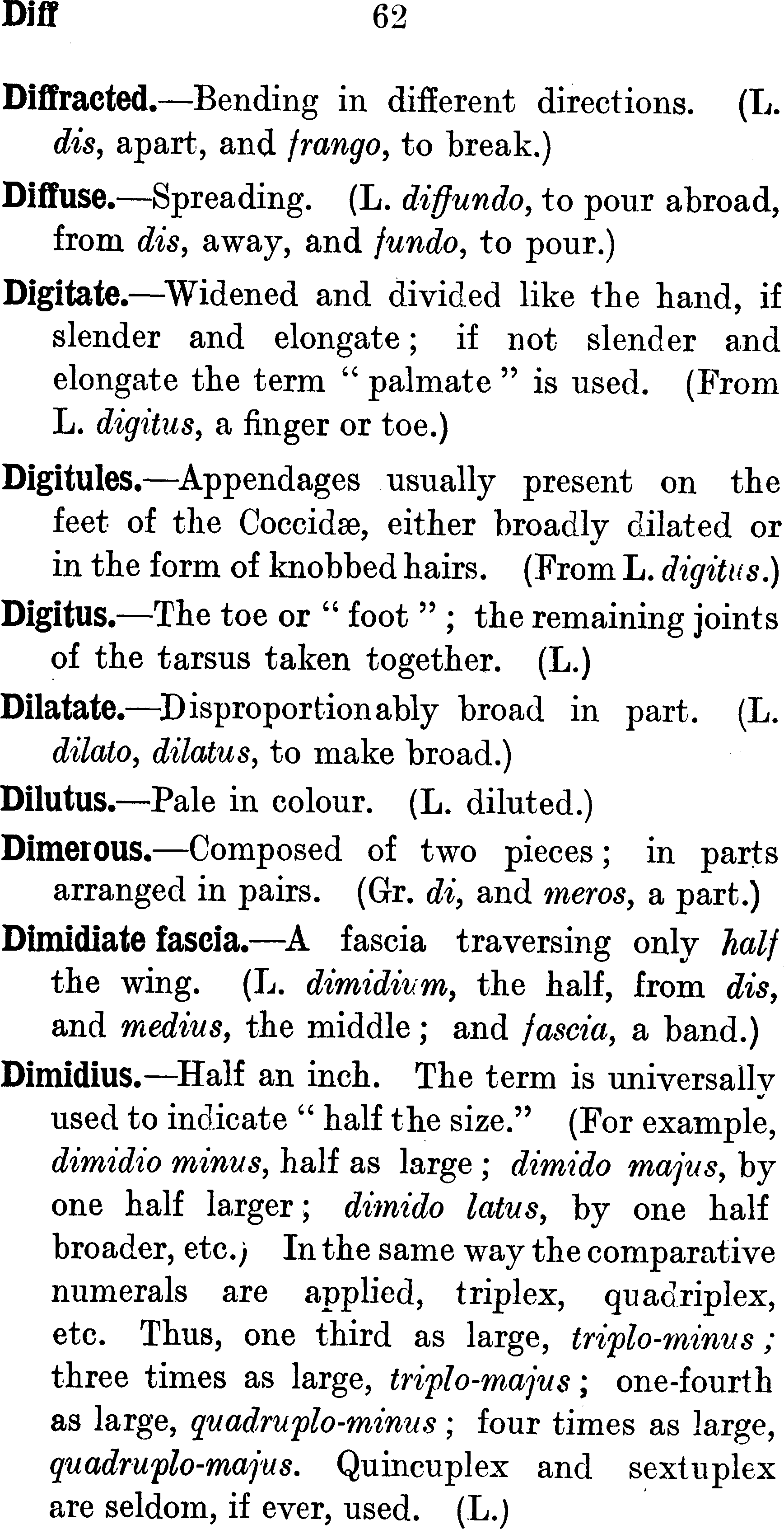 Diff 62

Diffracted.—Bending in different directions. (L. dis, apart, and frango, to break.)

Diffuse.—Spreading. (L. diffundo, to pour abroad, from dis, away, and fundo, to pour.)

Digitate.—Widened and divided like the hand, if slender and elongate; if not slender and elongate the term "palmate" is used. (From L. digitus, a finger or toe.)

Digitules.—Appendages usually present on the feet of the Coccidæ, either broadly dilated or in the form of knobbed hairs. (From L. digitus.)

Digitus.—The toe or "foot"; the remaining joints of the tarsus taken together. (L.)

Dilatate.—Disproportionably broad in part. (L. dilato, dilatus, to make broad.)

Dilutus.—Pale in colour. (L. diluted.)

Dimerous.—Composed of two pieces; in parts arranged in pairs. (Gr. di, and meros, a part.)

Dimidiate fascia.—A fascia traversing only half the wing. (L. dimidium, the half, from dis, and medius, the middle; and fascia, a band.)

Dimidius.—Half an inch. The term is universally used to indicate "half the size." (For example, dimidio minus, half as large; dimido majus, by one half larger; dimido latus, by one half broader, etc.) In the same way the comparative numerals are applied, triplex, quadriplex, etc. Thus, one third as large, triplo-minus; three times as large, triplo-majus; one-fourth as large, quadruplo-minus; four times as large, quadruplo-majus. Quincuplex and sextuplex are seldom, if ever, used. (L.)